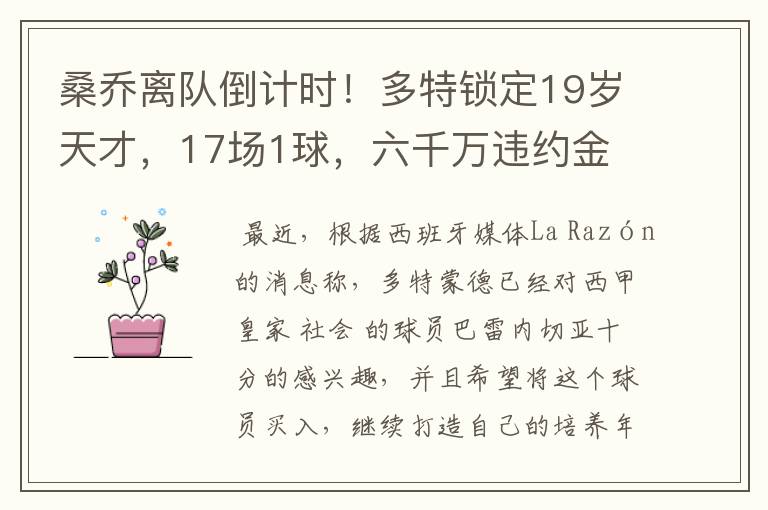 桑乔离队倒计时！多特锁定19岁天才，17场1球，六千万违约金

最近，根据西班牙媒体La Razón的消息称，多特蒙德已经对西甲皇家 社会 的球员巴雷内切亚十分的感兴趣，并且希望将这个球员买入，继续打造自己的培养年